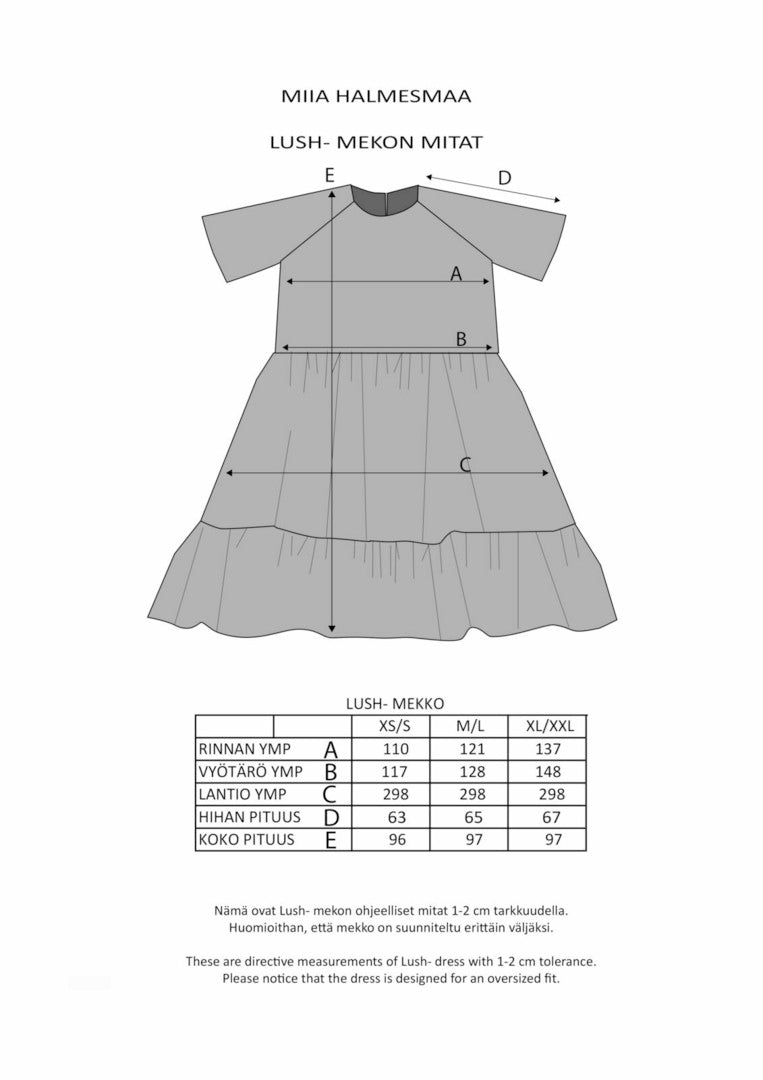 MIIA HALMESMAA

LUSH- MEKON MITAT

E
D
A
B
C

LUSH- MEKKO

| | | XS/S | M/L | XL/XXL |
|---|---|---|---|---|
| RINNAN YMP | A | 110 | 121 | 137 |
| VYÖTÄRÖ YMP | B | 117 | 128 | 148 |
| LANTIO YMP | C | 298 | 298 | 298 |
| HIHAN PITUUS | D | 63 | 65 | 67 |
| KOKO PITUUS | E | 96 | 97 | 97 |

Nämä ovat Lush- mekon ohjeelliset mitat 1-2 cm tarkkuudella. Huomioithan, että mekko on suunniteltu erittäin väljäksi.

These are directive measurements of Lush- dress with 1-2 cm tolerance. Please notice that the dress is designed for an oversized fit.